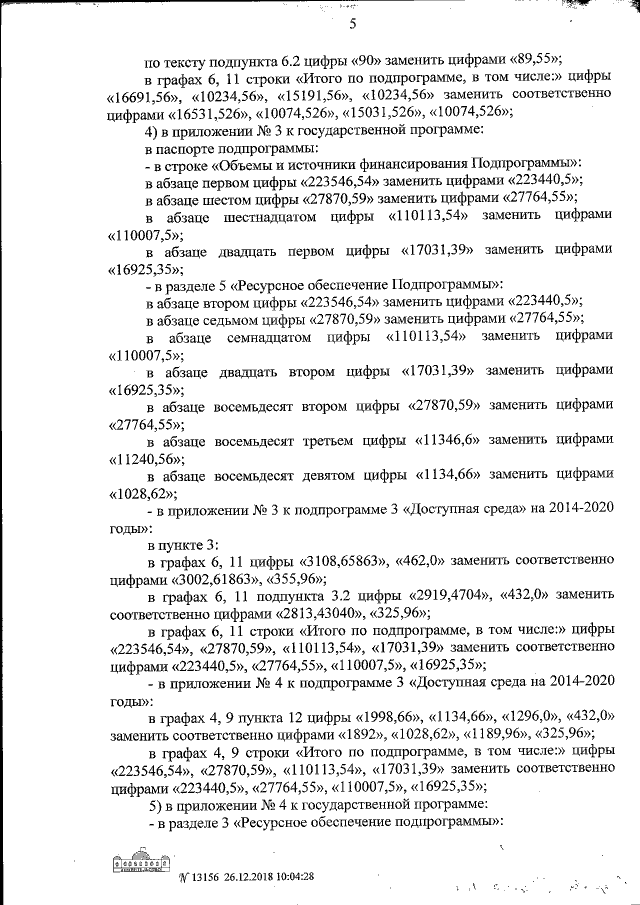 5

по тексту подпункта 6.2 цифры «90» заменить цифрами «89,55»;

в графах 6, 11 строки «Итого по подпрограмме, в том числе:» цифры «16691,56», «10234,56», «15191,56», «10234,56» заменить соответственно цифрами «16531,526», «10074,526», «15031,526», «10074,526»;

4) в приложении № 3 к государственной программе:

в паспорте подпрограммы:

- в строке «Объемы и источники финансирования Подпрограммы»:

в абзаце первом цифры «223546,54» заменить цифрами «223440,5»;

в абзаце шестом цифры «27870,59» заменить цифрами «27764,55»;

в абзаце шестнадцатом цифры «110113,54» заменить цифрами «110007,5»;

в абзаце двадцать первом цифры «17031,39» заменить цифрами «16925,35»;

- в разделе 5 «Ресурсное обеспечение Подпрограммы»:

в абзаце втором цифры «223546,54» заменить цифрами «223440,5»;

в абзаце седьмом цифры «27870,59» заменить цифрами «27764,55»;

в абзаце семнадцатом цифры «110113,54» заменить цифрами «110007,5»;

в абзаце двадцать втором цифры «17031,39» заменить цифрами «16925,35»;

в абзаце восемьдесят втором цифры «27870,59» заменить цифрами «27764,55»;

в абзаце восемьдесят третьем цифры «11346,6» заменить цифрами «11240,56»;

в абзаце восемьдесят девятом цифры «1134,66» заменить цифрами «1028,62»;

- в приложении № 3 к подпрограмме 3 «Доступная среда» на 2014-2020 годы»:

в пункте 3:

в графах 6, 11 цифры «3108,65863», «462,0» заменить соответственно цифрами «3002,61863», «355,96»;

в графах 6, 11 подпункта 3.2 цифры «2919,4704», «432,0» заменить соответственно цифрами «2813,43040», «325,96»;

в графах 6, 11 строки «Итого по подпрограмме, в том числе:» цифры «223546,54», «27870,59», «110113,54», «17031,39» заменить соответственно цифрами «223440,5», «27764,55», «110007,5», «16925,35»;

- в приложении № 4 к подпрограмме 3 «Доступная среда на 2014-2020 годы»:

в графах 4, 9 пункта 12 цифры «1998,66», «1134,66», «1296,0», «432,0» заменить соответственно цифрами «1892», «1028,62», «1189,96», «325,96»;

в графах 4, 9 строки «Итого по подпрограмме, в том числе:» цифры «223546,54», «27870,59», «110113,54», «17031,39» заменить соответственно цифрами «223440,5», «27764,55», «110007,5», «16925,35»;

5) в приложении № 4 к государственной программе:

- в разделе 3 «Ресурсное обеспечение подпрограммы»:

№ 13156 26.12.2018 10:04:28